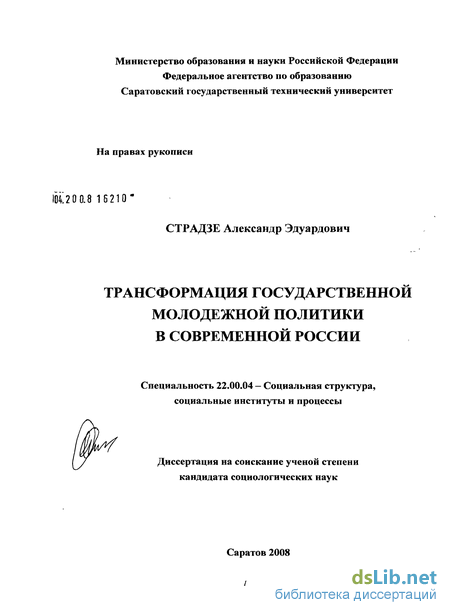 Министерство образования и науки Российской Федерации
Федеральное агентство по образованию
Саратовский государственный технический университет

На правах рукописи

04.200.8 16210

СТРАДЗЕ Александр Эдуардович

ТРАНСФОРМАЦИЯ ГОСУДАРСТВЕННОЙ МОЛОДЕЖНОЙ ПОЛИТИКИ В СОВРЕМЕННОЙ РОССИИ

Специальность 22.00.04 – Социальная структура, социальные институты и процессы

Диссертация на соискание ученой степени кандидата социологических наук

Саратов 2008

1

dsLib.net
библиотека диссертаций